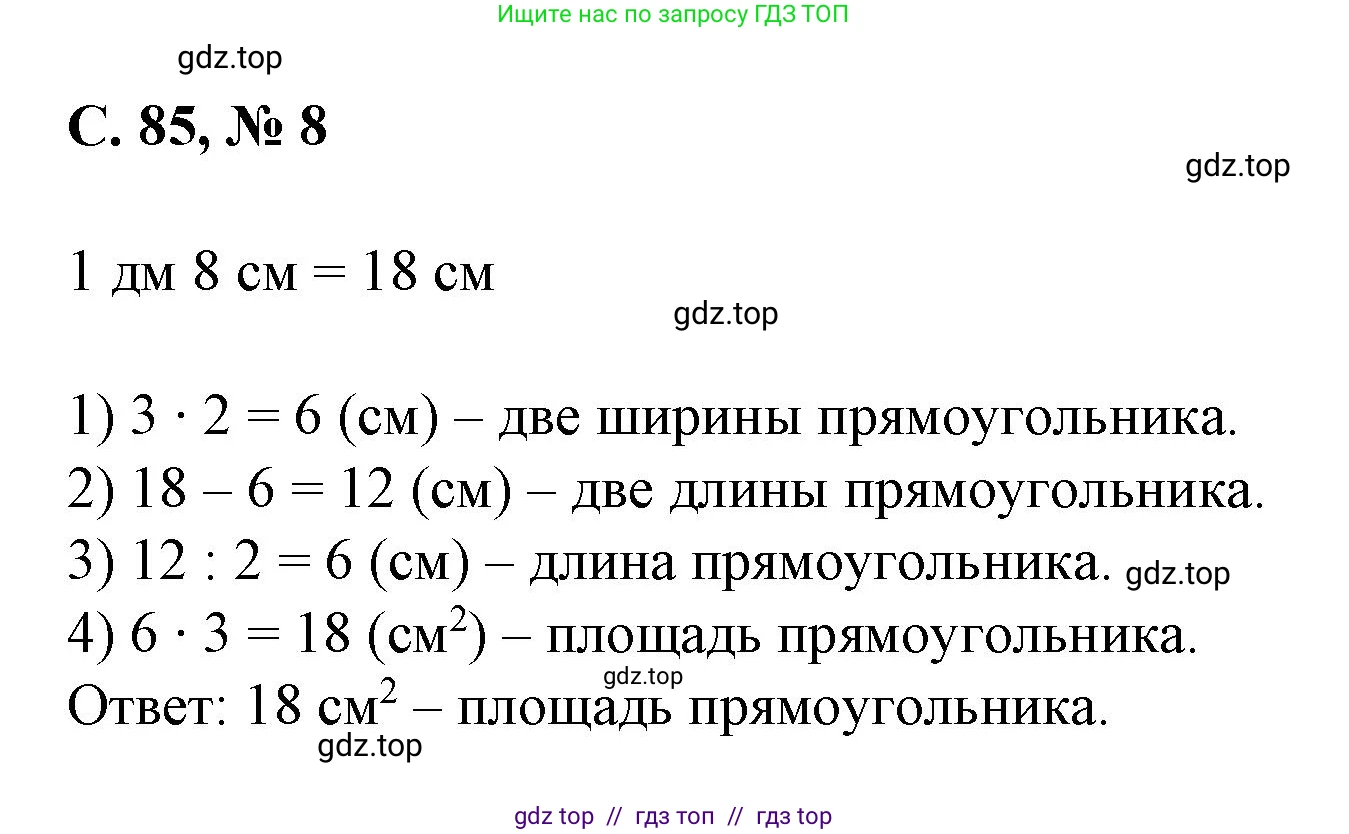 Ищите нас по запросу ГДЗ ТОП

С. 85, № 8

1 дм 8 см = 18 см

1) $3 \cdot 2 = 6$ (см) – две ширины прямоугольника.
2) $18 - 6 = 12$ (см) – две длины прямоугольника.
3) $12 : 2 = 6$ (см) – длина прямоугольника.
4) $6 \cdot 3 = 18$ (см$^2$) – площадь прямоугольника.
Ответ: 18 см$^2$ – площадь прямоугольника.

gdz top // гдз топ // гдз top

gdz.top